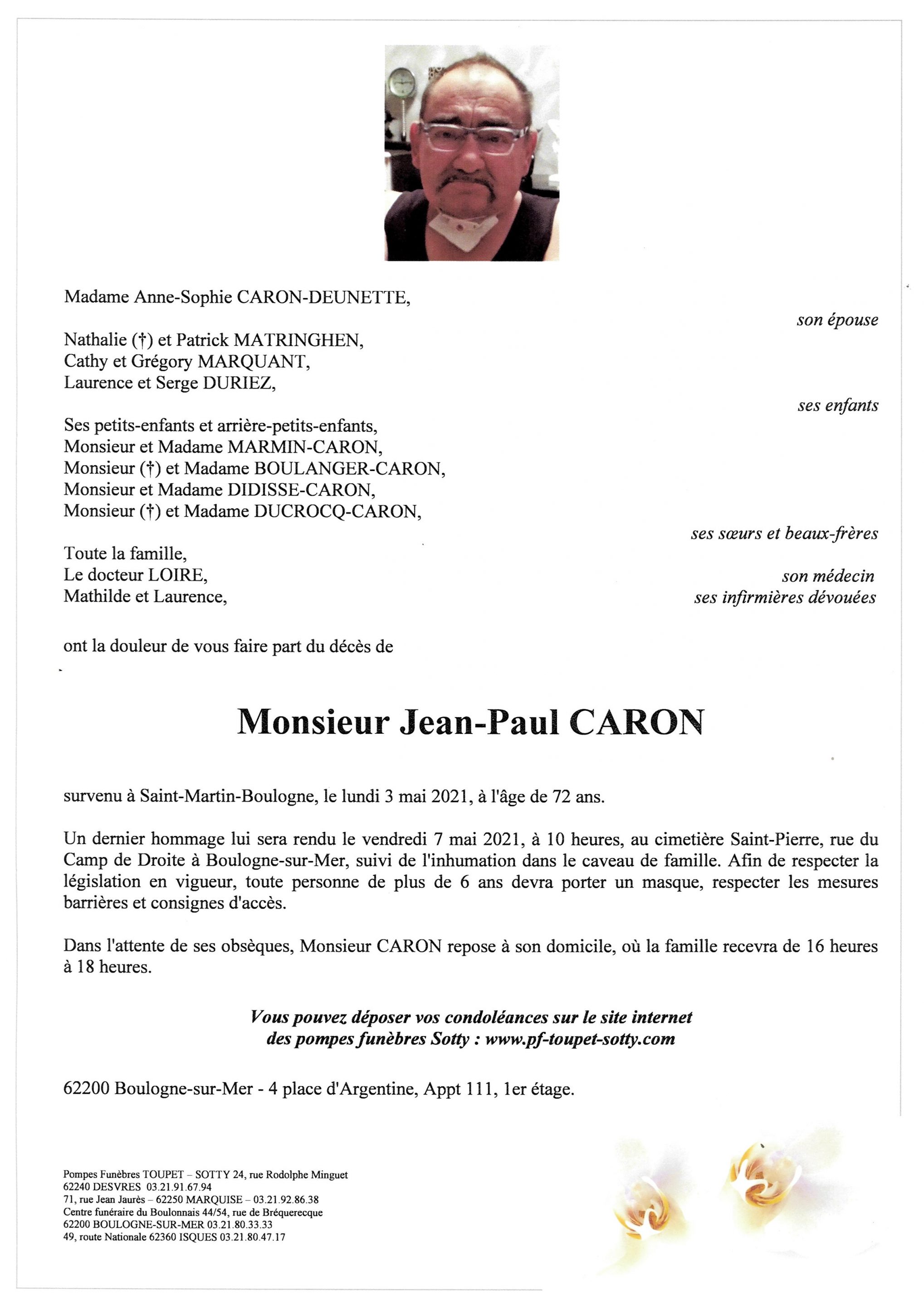 Madame Anne-Sophie CARON-DEUNETTE,

son épouse

Nathalie (†) et Patrick MATRINGHEN,
Cathy et Grégory MARQUANT,
Laurence et Serge DURIEZ,

ses enfants

Ses petits-enfants et arrière-petits-enfants,
Monsieur et Madame MARMIN-CARON,
Monsieur (†) et Madame BOULANGER-CARON,
Monsieur et Madame DIDISSE-CARON,
Monsieur (†) et Madame DUCROCQ-CARON,

ses sœurs et beaux-frères

Toute la famille,
Le docteur LOIRE, son médecin
Mathilde et Laurence, ses infirmières dévouées

ont la douleur de vous faire part du décès de

Monsieur Jean-Paul CARON

survenu à Saint-Martin-Boulogne, le lundi 3 mai 2021, à l'âge de 72 ans.

Un dernier hommage lui sera rendu le vendredi 7 mai 2021, à 10 heures, au cimetière Saint-Pierre, rue du Camp de Droite à Boulogne-sur-Mer, suivi de l'inhumation dans le caveau de famille. Afin de respecter la législation en vigueur, toute personne de plus de 6 ans devra porter un masque, respecter les mesures barrières et consignes d'accès.

Dans l'attente de ses obsèques, Monsieur CARON repose à son domicile, où la famille recevra de 16 heures à 18 heures.

Vous pouvez déposer vos condoléances sur le site internet
des pompes funèbres Sotty : www.pf-toupet-sotty.com

62200 Boulogne-sur-Mer - 4 place d'Argentine, Appt 111, 1er étage.

Pompes Funèbres TOUPET – SOTTY 24, rue Rodolphe Minguet
62240 DESVRES 03.21.91.67.94
71, rue Jean Jaurès – 62250 MARQUISE – 03.21.92.86.38
Centre funéraire du Boulonnais 44/54, rue de Bréquerecque
62200 BOULOGNE-SUR-MER 03.21.80.33.33
49, route Nationale 62360 ISQUES 03.21.80.47.17